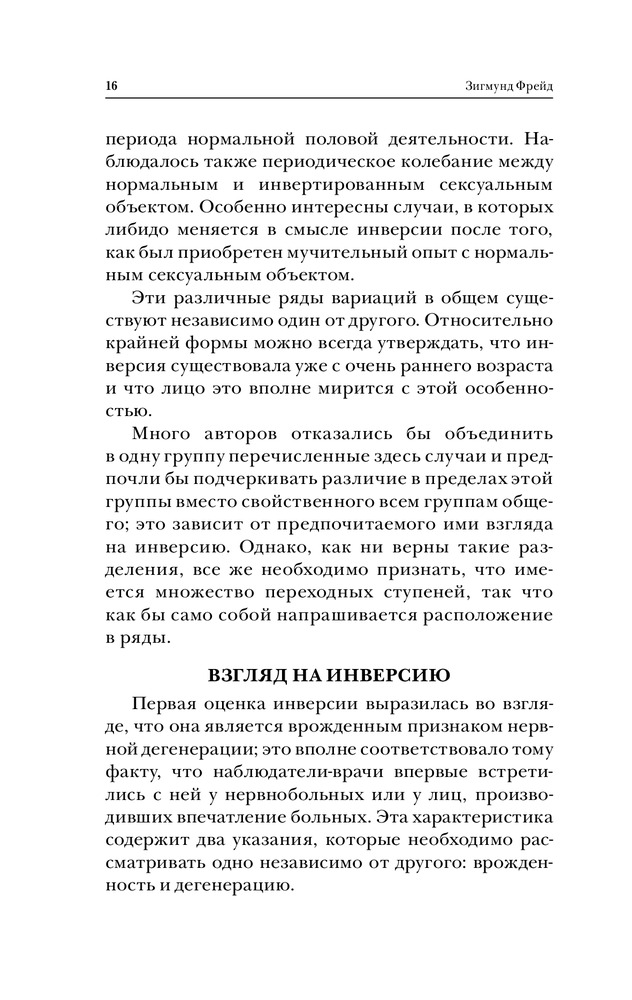 16 Зигмунд Фрейд

периода нормальной половой деятельности. Наблюдалось также периодическое колебание между нормальным и инвертированным сексуальным объектом. Особенно интересны случаи, в которых либидо меняется в смысле инверсии после того, как был приобретен мучительный опыт с нормальным сексуальным объектом.

Эти различные ряды вариаций в общем существуют независимо один от другого. Относительно крайней формы можно всегда утверждать, что инверсия существовала уже с очень раннего возраста и что лицо это вполне мирится с этой особенностью.

Много авторов отказались бы объединить в одну группу перечисленные здесь случаи и предпочли бы подчеркивать различие в пределах этой группы вместо свойственного всем группам общего; это зависит от предпочитаемого ими взгляда на инверсию. Однако, как ни верны такие разделения, все же необходимо признать, что имеется множество переходных ступеней, так что как бы само собой напрашивается расположение в ряды.

ВЗГЛЯД НА ИНВЕРСИЮ

Первая оценка инверсии выразилась во взгляде, что она является врожденным признаком нервной дегенерации; это вполне соответствовало тому факту, что наблюдатели-врачи впервые встретились с ней у нервнобольных или у лиц, производивших впечатление больных. Эта характеристика содержит два указания, которые необходимо рассматривать одно независимо от другого: врожденность и дегенерацию.